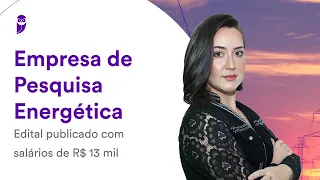 Empresa de Pesquisa Energética

Edital publicado com salários de R$ 13 mil